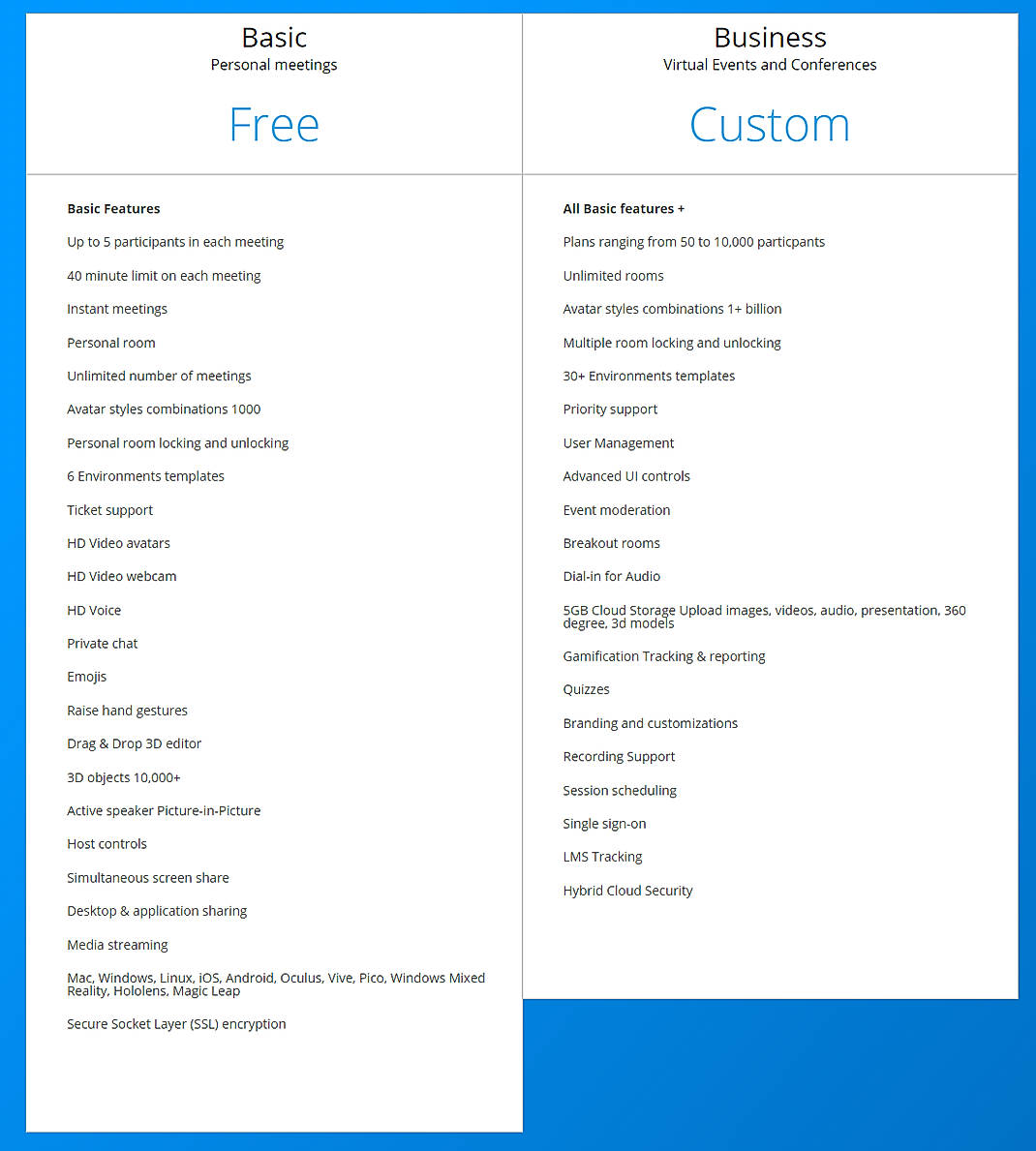 Basic
Personal meetings

Free

Basic Features

Up to 5 participants in each meeting

40 minute limit on each meeting

Instant meetings

Personal room

Unlimited number of meetings

Avatar styles combinations 1000

Personal room locking and unlocking

6 Environments templates

Ticket support

HD Video avatars

HD Video webcam

HD Voice

Private chat

Emojis

Raise hand gestures

Drag & Drop 3D editor

3D objects 10,000+

Active speaker Picture-in-Picture

Host controls

Simultaneous screen share

Desktop & application sharing

Media streaming

Mac, Windows, Linux, iOS, Android, Oculus, Vive, Pico, Windows Mixed Reality, Hololens, Magic Leap

Secure Socket Layer (SSL) encryption

Business
Virtual Events and Conferences

Custom

All Basic features +

Plans ranging from 50 to 10,000 particpants

Unlimited rooms

Avatar styles combinations 1+ billion

Multiple room locking and unlocking

30+ Environments templates

Priority support

User Management

Advanced UI controls

Event moderation

Breakout rooms

Dial-in for Audio

5GB Cloud Storage Upload images, videos, audio, presentation, 360 degree, 3d models

Gamification Tracking & reporting

Quizzes

Branding and customizations

Recording Support

Session scheduling

Single sign-on

LMS Tracking

Hybrid Cloud Security